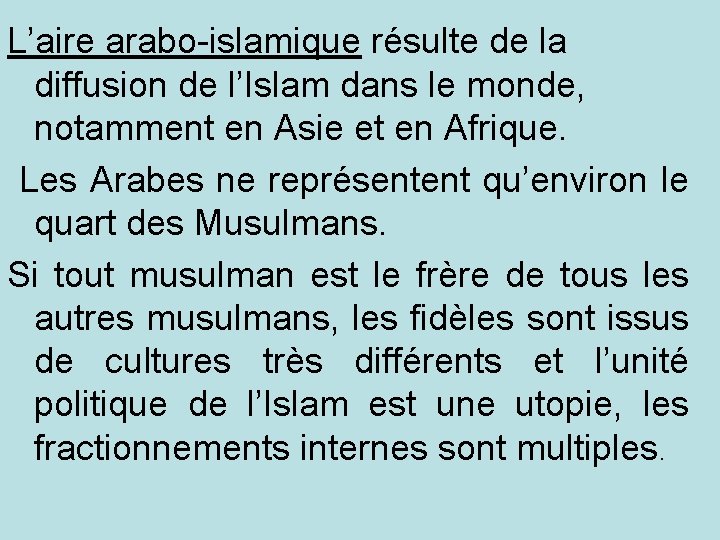 L’aire arabo-islamique résulte de la diffusion de l’Islam dans le monde, notamment en Asie et en Afrique.

Les Arabes ne représentent qu’environ le quart des Musulmans.

Si tout musulman est le frère de tous les autres musulmans, les fidèles sont issus de cultures très différents et l’unité politique de l’Islam est une utopie, les fractionnements internes sont multiples.